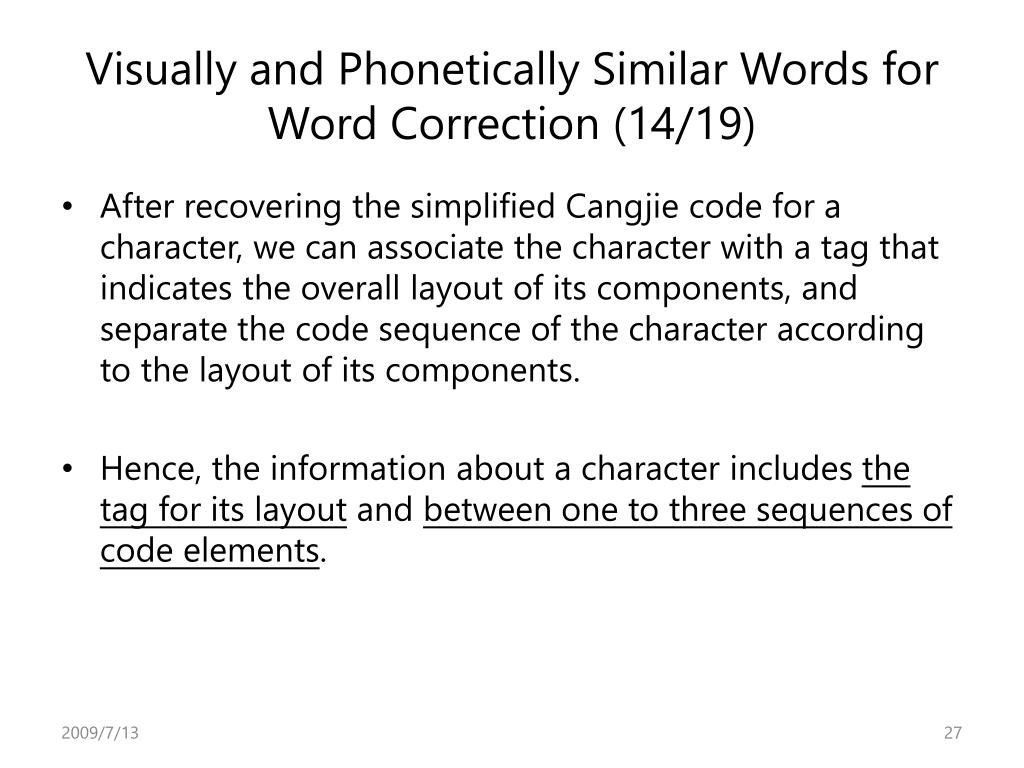 Visually and Phonetically Similar Words for Word Correction (14/19)

• After recovering the simplified Cangjie code for a character, we can associate the character with a tag that indicates the overall layout of its components, and separate the code sequence of the character according to the layout of its components.

• Hence, the information about a character includes the tag for its layout and between one to three sequences of code elements.

2009/7/13

27